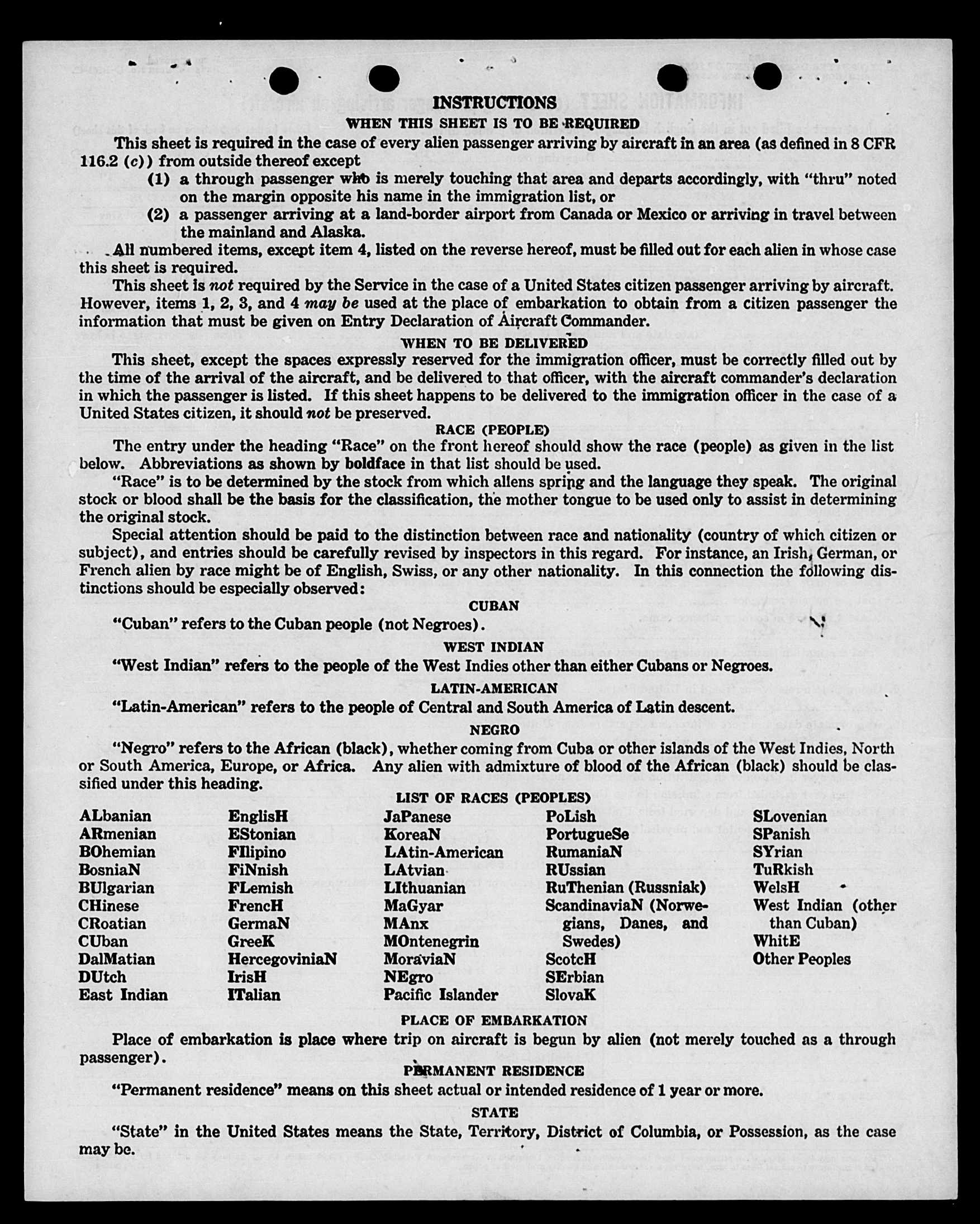 INSTRUCTIONS

WHEN THIS SHEET IS TO BE REQUIRED

This sheet is required in the case of every alien passenger arriving by aircraft in an area (as defined in 8 CFR 116.2 (c)) from outside thereof except

(1) a through passenger who is merely touching that area and departs accordingly, with "thru" noted on the margin opposite his name in the immigration list, or

(2) a passenger arriving at a land-border airport from Canada or Mexico or arriving in travel between the mainland and Alaska.

All numbered items, except item 4, listed on the reverse hereof, must be filled out for each alien in whose case this sheet is required.

This sheet is not required by the Service in the case of a United States citizen passenger arriving by aircraft. However, items 1, 2, 3, and 4 may be used at the place of embarkation to obtain from a citizen passenger the information that must be given on Entry Declaration of Aircraft Commander.

WHEN TO BE DELIVERED

This sheet, except the spaces expressly reserved for the immigration officer, must be correctly filled out by the time of the arrival of the aircraft, and be delivered to that officer, with the aircraft commander's declaration in which the passenger is listed. If this sheet happens to be delivered to the immigration officer in the case of a United States citizen, it should not be preserved.

RACE (PEOPLE)

The entry under the heading "Race" on the front hereof should show the race (people) as given in the list below. Abbreviations as shown by boldface in that list should be used.

"Race" is to be determined by the stock from which aliens spring and the language they speak. The original stock or blood shall be the basis for the classification, the mother tongue to be used only to assist in determining the original stock.

Special attention should be paid to the distinction between race and nationality (country of which citizen or subject), and entries should be carefully revised by inspectors in this regard. For instance, an Irish, German, or French alien by race might be of English, Swiss, or any other nationality. In this connection the following distinctions should be especially observed:

CUBAN

"Cuban" refers to the Cuban people (not Negroes).

WEST INDIAN

"West Indian" refers to the people of the West Indies other than either Cubans or Negroes.

LATIN-AMERICAN

"Latin-American" refers to the people of Central and South America of Latin descent.

NEGRO

"Negro" refers to the African (black), whether coming from Cuba or other islands of the West Indies, North or South America, Europe, or Africa. Any alien with admixture of blood of the African (black) should be classified under this heading.

LIST OF RACES (PEOPLES)

ALbanian
ARmenian
BOhemian
BosniaN
BUlgarian
CHinese
CRoatian
CUban
DalMatian
DUtch
East Indian

EnglisH
EStonian
FIlipino
FiNnish
FLemish
FrencH
GermaN
GreeK
HercegoviniaN
IrisH
ITalian

JaPanese
KoreaN
LAtin-American
LAtvian
LIthuanian
MaGyar
MAnx
MOntenegrin
MoraviaN
NEgro
Pacific Islander

PoLish
PortugueSe
RumaniaN
RUssian
RuThenian (Russniak)
ScandinaviaN (Norwegians, Danes, and Swedes)
ScotcH
SErbian
SlovaK

SLovenian
SPanish
SYrian
TuRkish
WelsH
West Indian (other than Cuban)
WhitE
Other Peoples

PLACE OF EMBARKATION

Place of embarkation is place where trip on aircraft is begun by alien (not merely touched as a through passenger).

PERMANENT RESIDENCE

"Permanent residence" means on this sheet actual or intended residence of 1 year or more.

STATE

"State" in the United States means the State, Territory, District of Columbia, or Possession, as the case may be.